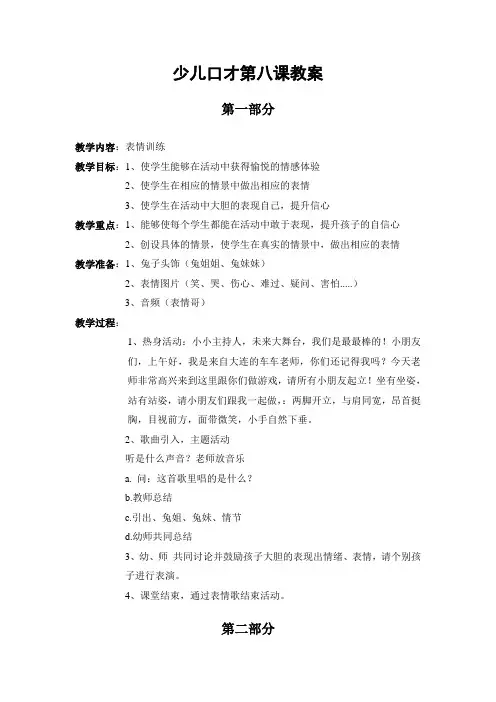 少儿口才第八课教案

第一部分

教学内容：表情训练

教学目标：1、使学生能够在活动中获得愉悦的情感体验

2、使学生在相应的情景中做出相应的表情

3、使学生在活动中大胆的表现自己，提升信心

教学重点：1、能够使每个学生都能在活动中敢于表现，提升孩子的自信心

2、创设具体的情景，使学生在真实的情景中，做出相应的表情

教学准备：1、兔子头饰（兔姐姐、兔妹妹）

2、表情图片（笑、哭、伤心、难过、疑问、害怕.....）

3、音频（表情哥）

教学过程：

1、热身活动：小小主持人，未来大舞台，我们是最最棒的！小朋友们，上午好，我是来自大连的车车老师，你们还记得我吗？今天老师非常高兴来到这里跟你们做游戏，请所有小朋友起立！坐有坐姿，站有站姿，请小朋友们跟我一起做，：两脚开立，与肩同宽，昂首挺胸，目视前方，面带微笑，小手自然下垂。

2、歌曲引入，主题活动

听是什么声音？老师放音乐

a. 问：这首歌里唱的是什么？

b.教师总结

c.引出、兔姐、兔妹、情节

d.幼师共同总结

3、幼、师 共同讨论并鼓励孩子大胆的表现出情绪、表情，请个别孩子进行表演。

4、课堂结束、通过表情歌结束活动。

第二部分